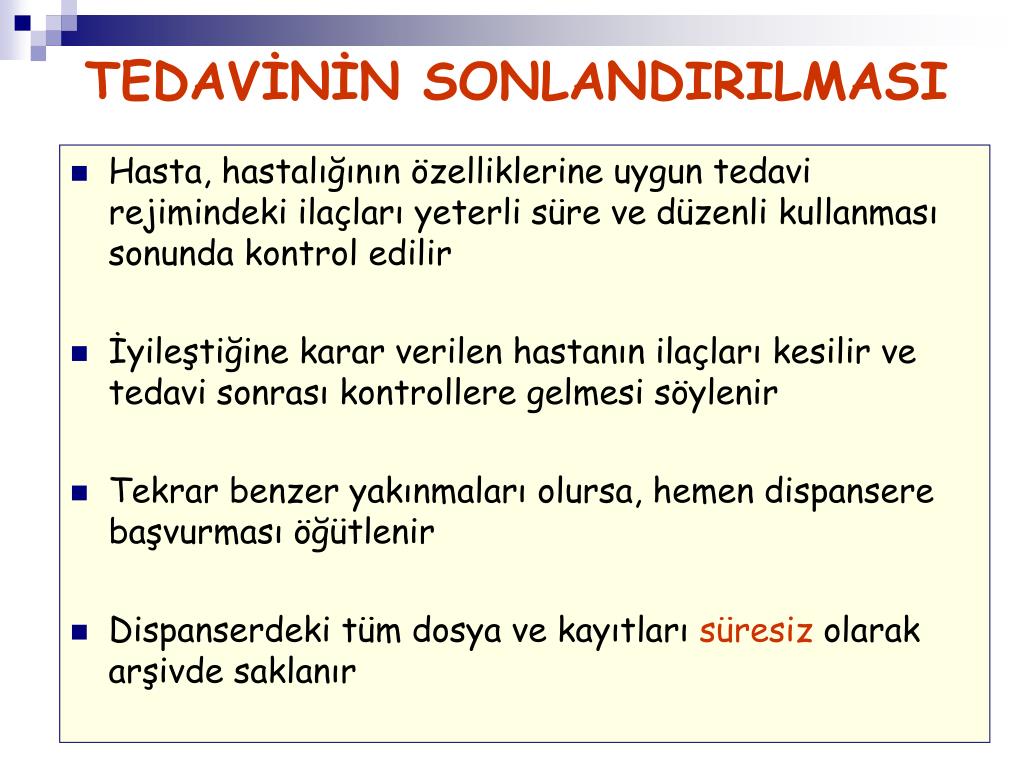 TEDAVİNİN SONLANDIRILMASI

Hasta, hastalığının özelliklerine uygun tedavi rejimindeki ilaçları yeterli süre ve düzenli kullanması sonunda kontrol edilir

İyileştiğine karar verilen hastanın ilaçları kesilir ve tedavi sonrası kontrollere gelmesi söylenir

Tekrar benzer yakınmaları olursa, hemen dispansere başvurması öğütlenir

Dispanserdeki tüm dosya ve kayıtları süresiz olarak arşivde saklanır